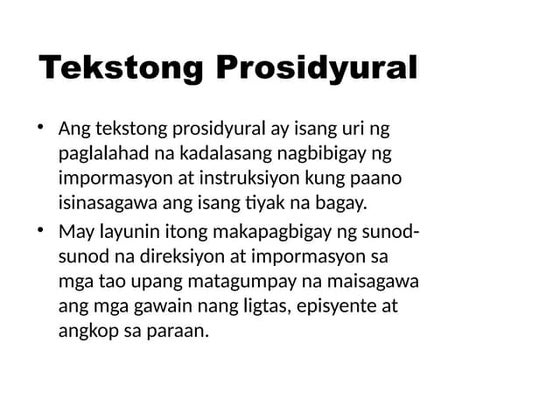 Tekstong Prosidyural

• Ang tekstong prosidyural ay isang uri ng paglalahad na kadalasang nagbibigay ng impormasyon at instruksiyon kung paano isinasagawa ang isang tiyak na bagay.

• May layunin itong makapagbigay ng sunod-sunod na direksiyon at impormasyon sa mga tao upang matagumpay na maisagawa ang mga gawain nang ligtas, episyente at angkop sa paraan.